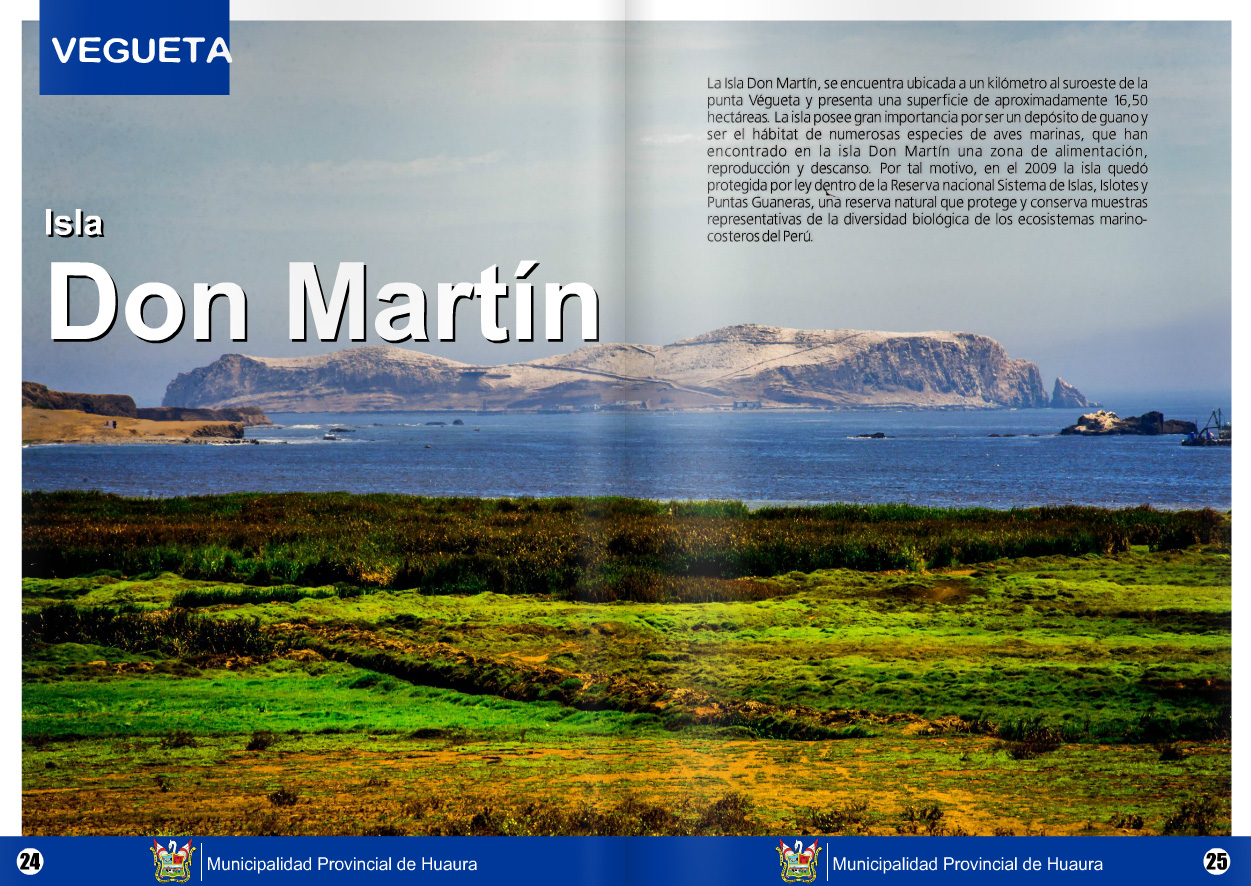 VEGUETA

Isla

Don Martín

La Isla Don Martín, se encuentra ubicada a un kilómetro al suroeste de la punta Végueta y presenta una superficie de aproximadamente 16,50 hectáreas. La isla posee gran importancia por ser un depósito de guano y ser el hábitat de numerosas especies de aves marinas, que han encontrado en la isla Don Martín una zona de alimentación, reproducción y descanso. Por tal motivo, en el 2009 la isla quedó protegida por ley dentro de la Reserva nacional Sistema de Islas, Islotes y Puntas Guaneras, una reserva natural que protege y conserva muestras representativas de la diversidad biológica de los ecosistemas marino-costeros del Perú.

24 Municipalidad Provincial de Huaura

Municipalidad Provincial de Huaura 25